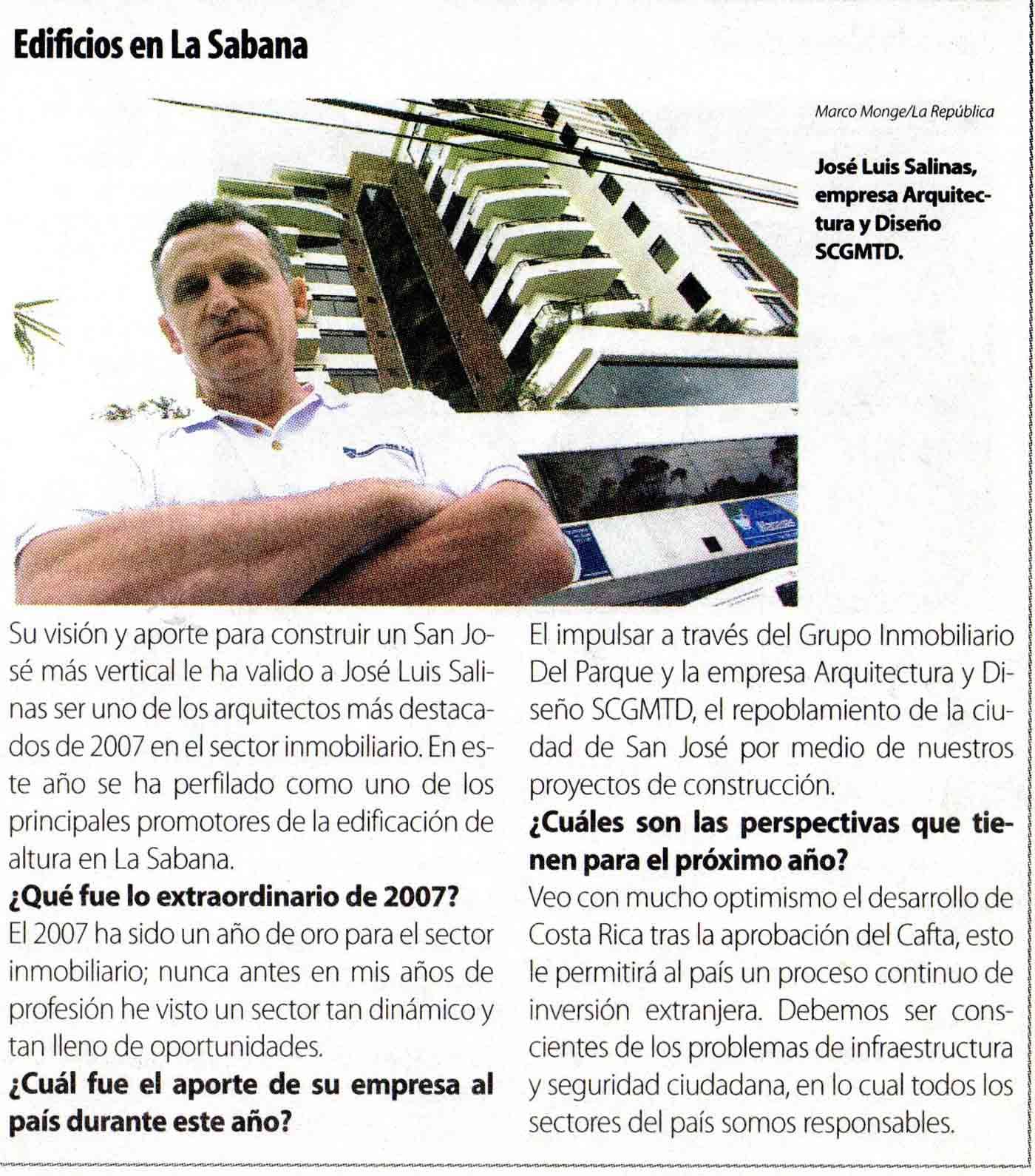 Edificios en La Sabana

Marco Monge/La República

José Luis Salinas, empresa Arquitectura y Diseño SCGMTD.

Su visión y aporte para construir un San José más vertical le ha valido a José Luis Salinas ser uno de los arquitectos más destacados de 2007 en el sector inmobiliario. En este año se ha perfilado como uno de los principales promotores de la edificación de altura en La Sabana.

¿Qué fue lo extraordinario de 2007?

El 2007 ha sido un año de oro para el sector inmobiliario; nunca antes en mis años de profesión he visto un sector tan dinámico y tan lleno de oportunidades.

¿Cuál fue el aporte de su empresa al país durante este año?

El impulsar a través del Grupo Inmobiliario Del Parque y la empresa Arquitectura y Diseño SCGMTD, el repoblamiento de la ciudad de San José por medio de nuestros proyectos de construcción.

¿Cuáles son las perspectivas que tienen para el próximo año?

Veo con mucho optimismo el desarrollo de Costa Rica tras la aprobación del Cafta, esto le permitirá al país un proceso continuo de inversión extranjera. Debemos ser conscientes de los problemas de infraestructura y seguridad ciudadana, en lo cual todos los sectores del país somos responsables.